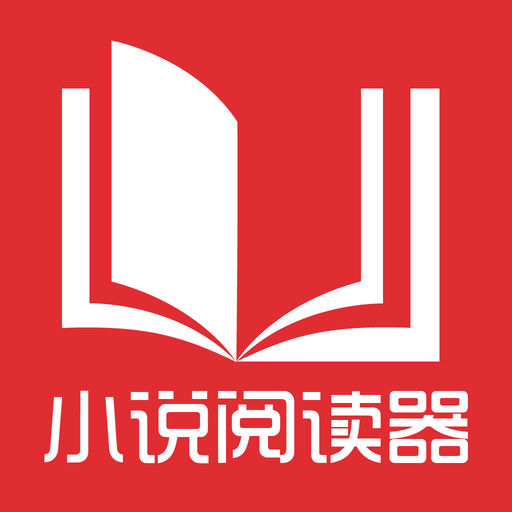 小说阅读器